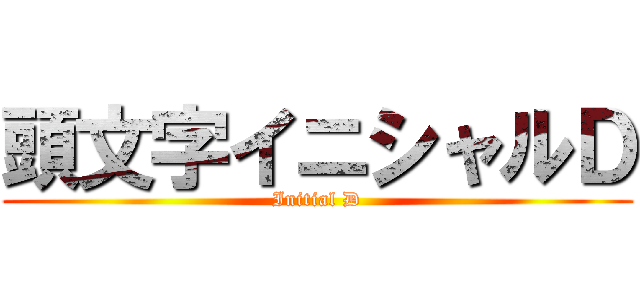 頭文字イニシャルD
Initial D